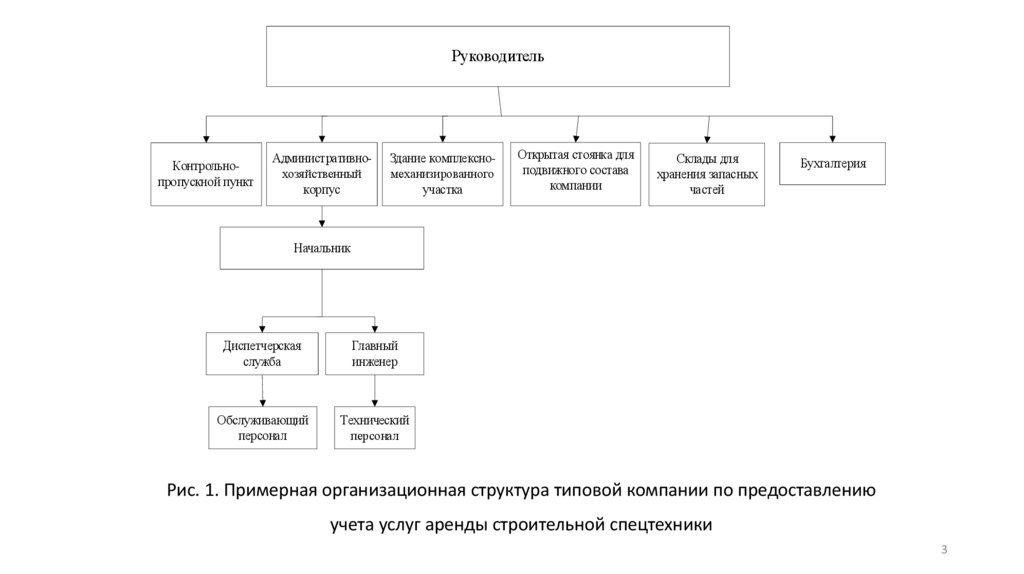 Руководитель

Контрольно-пропускной пункт

Административно-хозяйственный корпус

Здание комплексно-механизированного участка

Открытая стоянка для подвижного состава компании

Склады для хранения запасных частей

Бухгалтерия

Начальник

Диспетчерская служба

Главный инженер

Обслуживающий персонал

Технический персонал

Рис. 1. Примерная организационная структура типовой компании по предоставлению учета услуг аренды строительной спецтехники

3